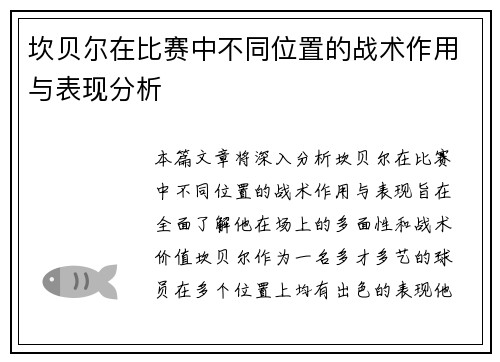 坎贝尔在比赛中不同位置的战术作用与表现分析

本篇文章将深入分析坎贝尔在比赛中不同位置的战术作用与表现旨在全面了解他在场上的多面性和战术价值坎贝尔作为一名多才多艺的球员在多个位置上均有出色的表现他